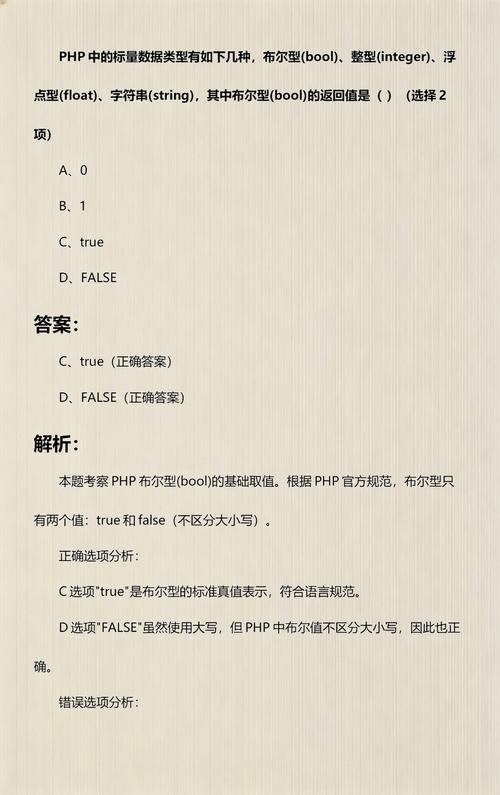 PHP 中的标量数据类型有如下几种，布尔型(bool)、整型(integer)、浮点型(float)、字符串(string)，其中布尔型(bool)的返回值是（ ）（选择 2 项）

A、0

B、1

C、true

D、FALSE

答案：

C、true（正确答案）

D、FALSE（正确答案）

解析：

本题考察 PHP 布尔型(bool)的基础取值。根据 PHP 官方规范，布尔型只有两个值：true 和 false（不区分大小写）。

正确选项分析：

C 选项"true"是布尔型的标准真值表示，符合语言规范。

D 选项"FALSE"虽然使用大写，但 PHP 中布尔值不区分大小写，因此也正确。

错误选项分析：